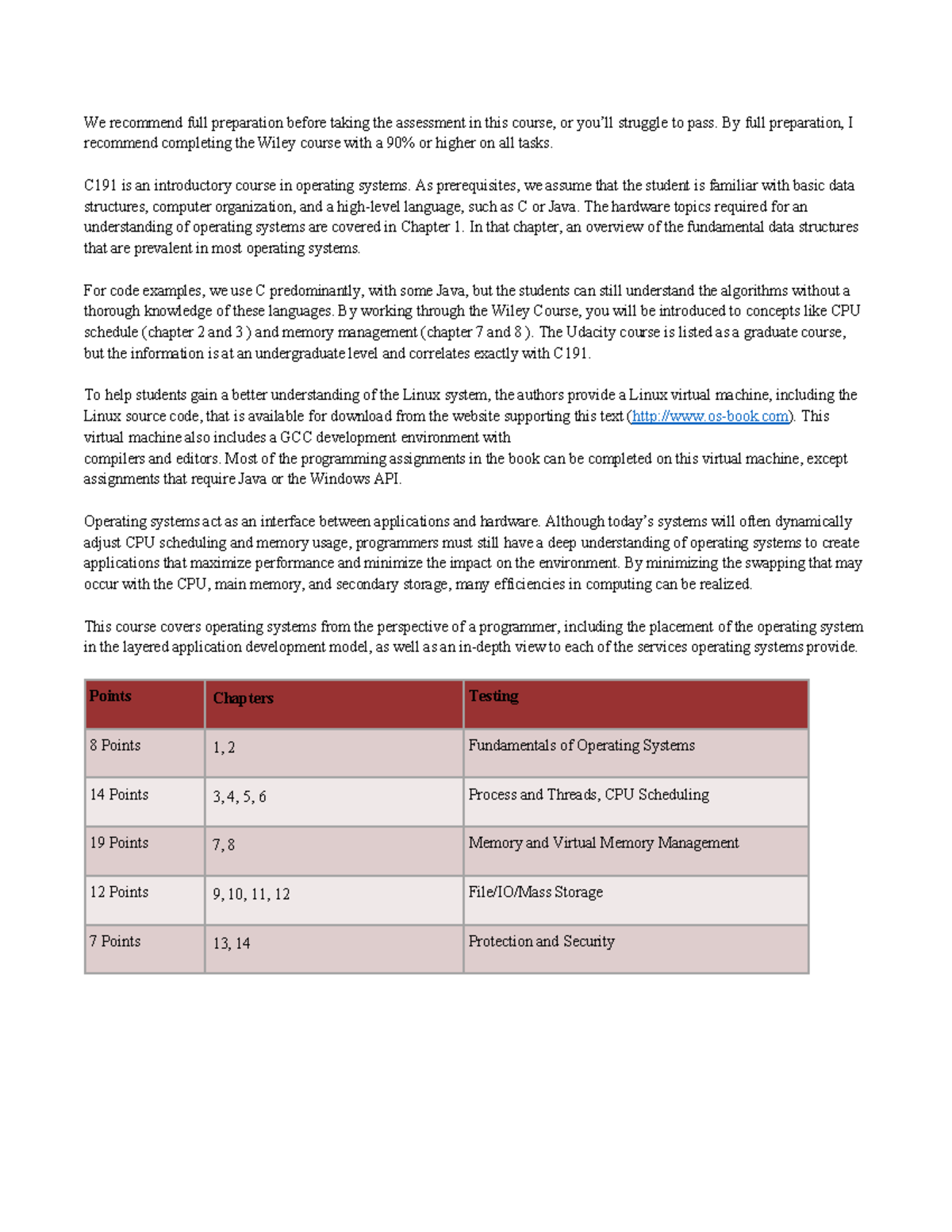 We recommend full preparation before taking the assessment in this course, or you'll struggle to pass. By full preparation, I recommend completing the Wiley course with a 90% or higher on all tasks.

C191 is an introductory course in operating systems. As prerequisites, we assume that the student is familiar with basic data structures, computer organization, and a high-level language, such as C or Java. The hardware topics required for an understanding of operating systems are covered in Chapter 1. In that chapter, an overview of the fundamental data structures that are prevalent in most operating systems.

For code examples, we use C predominantly, with some Java, but the students can still understand the algorithms without a thorough knowledge of these languages. By working through the Wiley Course, you will be introduced to concepts like CPU schedule (chapter 2 and 3 ) and memory management (chapter 7 and 8 ). The Udacity course is listed as a graduate course, but the information is at an undergraduate level and correlates exactly with C191.

To help students gain a better understanding of the Linux system, the authors provide a Linux virtual machine, including the Linux source code, that is available for download from the website supporting this text (http://www.os-book.com). This virtual machine also includes a GCC development environment with compilers and editors. Most of the programming assignments in the book can be completed on this virtual machine, except assignments that require Java or the Windows API.

Operating systems act as an interface between applications and hardware. Although today's systems will often dynamically adjust CPU scheduling and memory usage, programmers must still have a deep understanding of operating systems to create applications that maximize performance and minimize the impact on the environment. By minimizing the swapping that may occur with the CPU, main memory, and secondary storage, many efficiencies in computing can be realized.

This course covers operating systems from the perspective of a programmer, including the placement of the operating system in the layered application development model, as well as an in-depth view to each of the services operating systems provide.

| Points | Chapters | Testing |
|---|---|---|
| 8 Points | 1, 2 | Fundamentals of Operating Systems |
| 14 Points | 3, 4, 5, 6 | Process and Threads, CPU Scheduling |
| 19 Points | 7, 8 | Memory and Virtual Memory Management |
| 12 Points | 9, 10, 11, 12 | File/IO/Mass Storage |
| 7 Points | 13, 14 | Protection and Security |